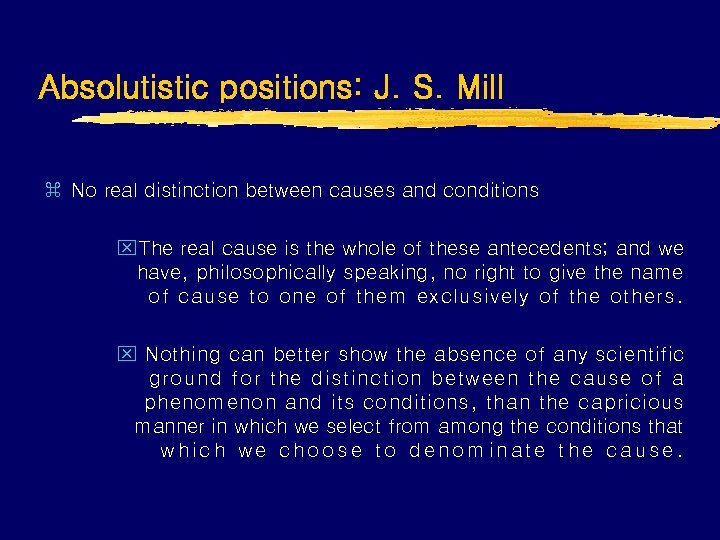 Absolutistic positions: J. S. Mill

⌘ No real distinction between causes and conditions

☒ The real cause is the whole of these antecedents; and we have, philosophically speaking, no right to give the name of cause to one of them exclusively of the others.

☒ Nothing can better show the absence of any scientific ground for the distinction between the cause of a phenomenon and its conditions, than the capricious manner in which we select from among the conditions that which we choose to denominate the cause.